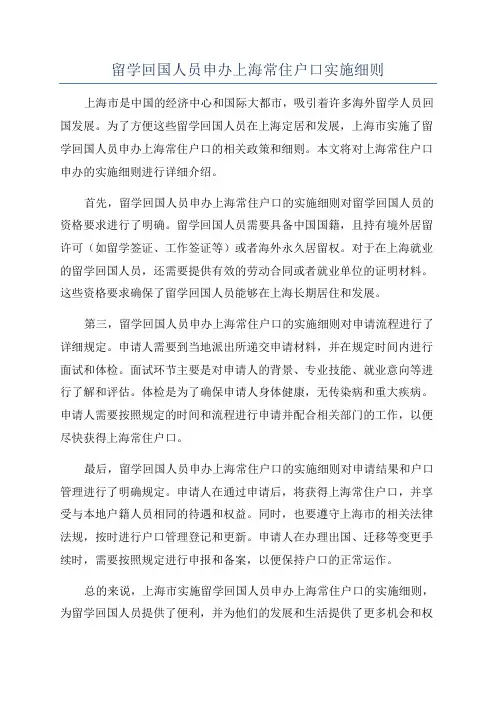 留学回国人员申办上海常住户口实施细则

上海市是中国的经济中心和国际大都市，吸引着许多海外留学人员回国发展。为了方便这些留学回国人员在上海定居和发展，上海市实施了留学回国人员申办上海常住户口的相关政策和细则。本文将对上海常住户口申办的实施细则进行详细介绍。

首先，留学回国人员申办上海常住户口的实施细则对留学回国人员的资格要求进行了明确。留学回国人员需要具备中国国籍，且持有境外居留许可（如留学签证、工作签证等）或者海外永久居留权。对于在上海就业的留学回国人员，还需要提供有效的劳动合同或者就业单位的证明材料。这些资格要求确保了留学回国人员能够在上海长期居住和发展。

第三，留学回国人员申办上海常住户口的实施细则对申请流程进行了详细规定。申请人需要到当地派出所递交申请材料，并在规定时间内进行面试和体检。面试环节主要是对申请人的背景、专业技能、就业意向等进行了解和评估。体检是为了确保申请人身体健康，无传染病和重大疾病。申请人需要按照规定的时间和流程进行申请并配合相关部门的工作，以便尽快获得上海常住户口。

最后，留学回国人员申办上海常住户口的实施细则对申请结果和户口管理进行了明确规定。申请人在通过申请后，将获得上海常住户口，并享受与本地户籍人员相同的待遇和权益。同时，也要遵守上海市的相关法律法规，按时进行户口管理登记和更新。申请人在办理出国、迁移等变更手续时，需要按照规定进行申报和备案，以便保持户口的正常运作。

总的来说，上海市实施留学回国人员申办上海常住户口的实施细则，为留学回国人员提供了便利，并为他们的发展和生活提供了更多机会和权